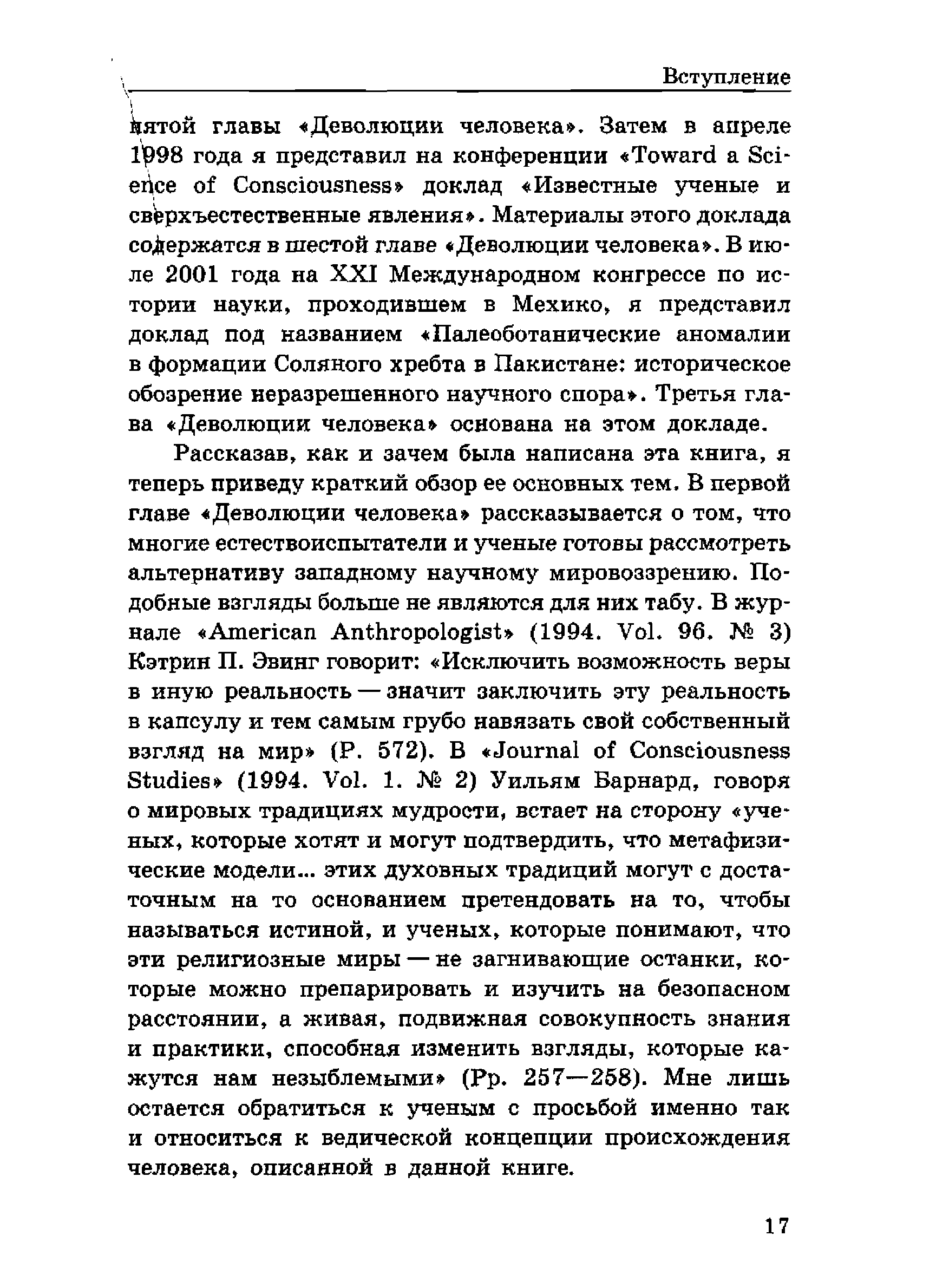 Вступление

пятой главы «Деволюции человека». Затем в апреле 1998 года я представил на конференции «Toward a Science of Consciousness» доклад «Известные ученые и сверхъестественные явления». Материалы этого доклада содержатся в шестой главе «Деволюции человека». В июле 2001 года на XXI Международном конгрессе по истории науки, проходившем в Мехико, я представил доклад под названием «Палеоботанические аномалии в формации Соляного хребта в Пакистане: историческое обозрение неразрешенного научного спора». Третья глава «Деволюции человека» основана на этом докладе.

Рассказав, как и зачем была написана эта книга, я теперь приведу краткий обзор ее основных тем. В первой главе «Деволюции человека» рассказывается о том, что многие естествоиспытатели и ученые готовы рассмотреть альтернативу западному научному мировоззрению. Подобные взгляды больше не являются для них табу. В журнале «American Anthropologist» (1994. Vol. 96. № 3) Кэтрин П. Эвинг говорит: «Исключить возможность веры в иную реальность — значит заключить эту реальность в капсулу и тем самым грубо навязать свой собственный взгляд на мир» (P. 572). В «Journal of Consciousness Studies» (1994. Vol. 1. № 2) Уильям Барнард, говоря о мировых традициях мудрости, встает на сторону «ученых, которые хотят и могут подтвердить, что метафизические модели... этих духовных традиций могут с достаточным на то основанием претендовать на то, чтобы называться истиной, и ученых, которые понимают, что эти религиозные миры — не загнивающие останки, которые можно препарировать и изучить на безопасном расстоянии, а живая, подвижная совокупность знания и практики, способная изменить взгляды, которые кажутся нам незыблемыми» (Pp. 257—258). Мне лишь остается обратиться к ученым с просьбой именно так и относиться к ведической концепции происхождения человека, описанной в данной книге.

17